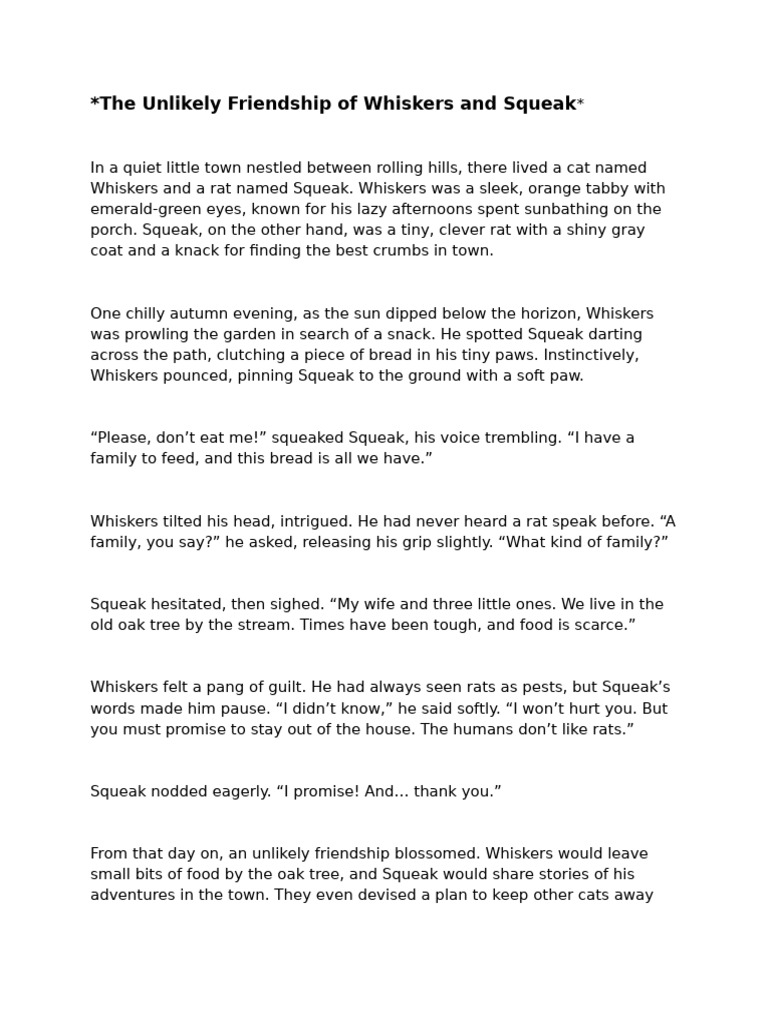 *The Unlikely Friendship of Whiskers and Squeak*

In a quiet little town nestled between rolling hills, there lived a cat named Whiskers and a rat named Squeak. Whiskers was a sleek, orange tabby with emerald-green eyes, known for his lazy afternoons spent sunbathing on the porch. Squeak, on the other hand, was a tiny, clever rat with a shiny gray coat and a knack for finding the best crumbs in town.

One chilly autumn evening, as the sun dipped below the horizon, Whiskers was prowling the garden in search of a snack. He spotted Squeak darting across the path, clutching a piece of bread in his tiny paws. Instinctively, Whiskers pounced, pinning Squeak to the ground with a soft paw.

“Please, don’t eat me!” squeaked Squeak, his voice trembling. “I have a family to feed, and this bread is all we have.”

Whiskers tilted his head, intrigued. He had never heard a rat speak before. “A family, you say?” he asked, releasing his grip slightly. “What kind of family?”

Squeak hesitated, then sighed. “My wife and three little ones. We live in the old oak tree by the stream. Times have been tough, and food is scarce.”

Whiskers felt a pang of guilt. He had always seen rats as pests, but Squeak’s words made him pause. “I didn’t know,” he said softly. “I won’t hurt you. But you must promise to stay out of the house. The humans don’t like rats.”

Squeak nodded eagerly. “I promise! And… thank you.”

From that day on, an unlikely friendship blossomed. Whiskers would leave small bits of food by the oak tree, and Squeak would share stories of his adventures in the town. They even devised a plan to keep other cats away